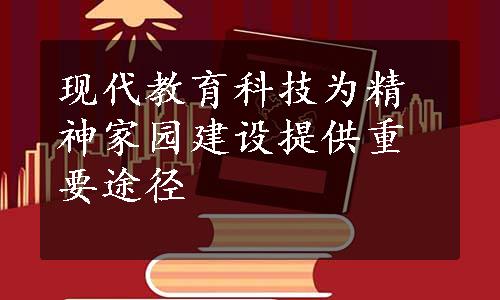 现代教育科技为精神家园建设提供重要途径